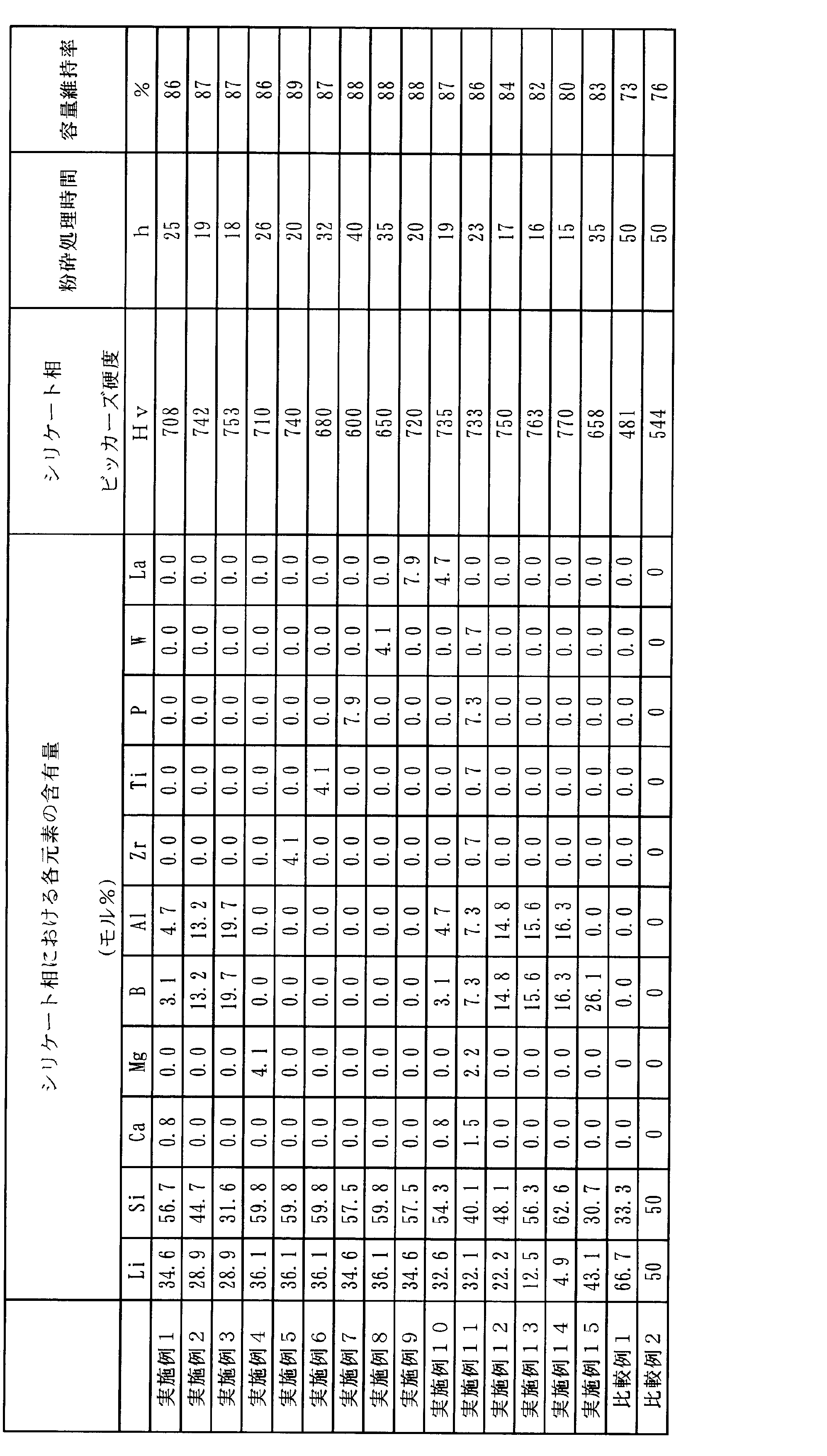 |  | シリケート相における各元素の含有量 (モル%) |  |  |  |  |  |  |  |  |  | シリケート相 ビッカーズ硬度 | 粉砕処理時間 | 容量維持率 |
|---|---|---|---|---|---|---|---|---|---|---|---|---|---|
|  | Li | Si | Ca | Mg | B | Al | Zr | Ti | P | W | La | Hv | h | % |
| 実施例1 | 34.6 | 56.7 | 0.8 | 0.0 | 3.1 | 4.7 | 0.0 | 0.0 | 0.0 | 0.0 | 0.0 | 708 | 25 | 86 |
| 実施例2 | 28.9 | 44.7 | 0.0 | 0.0 | 13.2 | 13.2 | 0.0 | 0.0 | 0.0 | 0.0 | 0.0 | 742 | 19 | 87 |
| 実施例3 | 28.9 | 31.6 | 0.0 | 0.0 | 19.7 | 19.7 | 0.0 | 0.0 | 0.0 | 0.0 | 0.0 | 753 | 18 | 87 |
| 実施例4 | 36.1 | 59.8 | 0.0 | 4.1 | 0.0 | 0.0 | 0.0 | 0.0 | 0.0 | 0.0 | 0.0 | 710 | 26 | 86 |
| 実施例5 | 36.1 | 59.8 | 0.0 | 0.0 | 0.0 | 0.0 | 4.1 | 0.0 | 0.0 | 0.0 | 0.0 | 740 | 20 | 89 |
| 実施例6 | 36.1 | 59.8 | 0.0 | 0.0 | 0.0 | 0.0 | 0.0 | 4.1 | 0.0 | 0.0 | 0.0 | 680 | 32 | 87 |
| 実施例7 | 34.6 | 57.5 | 0.0 | 0.0 | 0.0 | 0.0 | 0.0 | 0.0 | 7.9 | 0.0 | 0.0 | 600 | 40 | 88 |
| 実施例8 | 36.1 | 59.8 | 0.0 | 0.0 | 0.0 | 0.0 | 0.0 | 0.0 | 0.0 | 4.1 | 0.0 | 650 | 35 | 88 |
| 実施例9 | 34.6 | 57.5 | 0.0 | 0.0 | 0.0 | 0.0 | 0.0 | 0.0 | 0.0 | 0.0 | 7.9 | 720 | 20 | 88 |
| 実施例10 | 32.6 | 54.3 | 0.8 | 0.0 | 3.1 | 4.7 | 0.0 | 0.0 | 0.0 | 0.0 | 4.7 | 735 | 19 | 87 |
| 実施例11 | 32.1 | 40.1 | 1.5 | 2.2 | 7.3 | 7.3 | 0.7 | 0.7 | 7.3 | 0.7 | 0.0 | 733 | 23 | 86 |
| 実施例12 | 22.2 | 48.1 | 0.0 | 0.0 | 14.8 | 14.8 | 0.0 | 0.0 | 0.0 | 0.0 | 0.0 | 750 | 17 | 84 |
| 実施例13 | 12.5 | 56.3 | 0.0 | 0.0 | 15.6 | 15.6 | 0.0 | 0.0 | 0.0 | 0.0 | 0.0 | 763 | 16 | 82 |
| 実施例14 | 4.9 | 62.6 | 0.0 | 0.0 | 16.3 | 16.3 | 0.0 | 0.0 | 0.0 | 0.0 | 0.0 | 770 | 15 | 80 |
| 実施例15 | 43.1 | 30.7 | 0.0 | 0.0 | 26.1 | 0.0 | 0.0 | 0.0 | 0.0 | 0.0 | 0.0 | 658 | 35 | 83 |
| 比較例1 | 66.7 | 33.3 | 0.0 | 0 | 0.0 | 0.0 | 0.0 | 0.0 | 0.0 | 0.0 | 0.0 | 481 | 50 | 73 |
| 比較例2 | 50 | 50 | 0 | 0 | 0 | 0 | 0 | 0 | 0 | 0 | 0 | 544 | 50 | 76 |